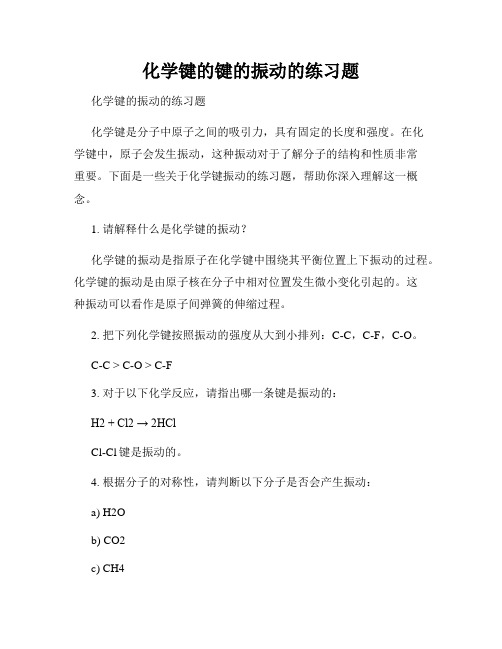 化学键的键的振动的练习题

化学键的振动的练习题

化学键是分子中原子之间的吸引力，具有固定的长度和强度。在化学键中，原子会发生振动，这种振动对于了解分子的结构和性质非常重要。下面是一些关于化学键振动的练习题，帮助你深入理解这一概念。

1. 请解释什么是化学键的振动？

化学键的振动是指原子在化学键中围绕其平衡位置上下振动的过程。化学键的振动是由原子核在分子中相对位置发生微小变化引起的。这种振动可以看作是原子间弹簧的伸缩过程。

2. 把下列化学键按照振动的强度从大到小排列：C-C，C-F，C-O。

C-C > C-O > C-F

3. 对于以下化学反应，请指出哪一条键是振动的：

$H2 + Cl2 \rightarrow 2HCl$

Cl-Cl 键是振动的。

4. 根据分子的对称性，请判断以下分子是否会产生振动：

a) H2O

b) CO2

c) CH4